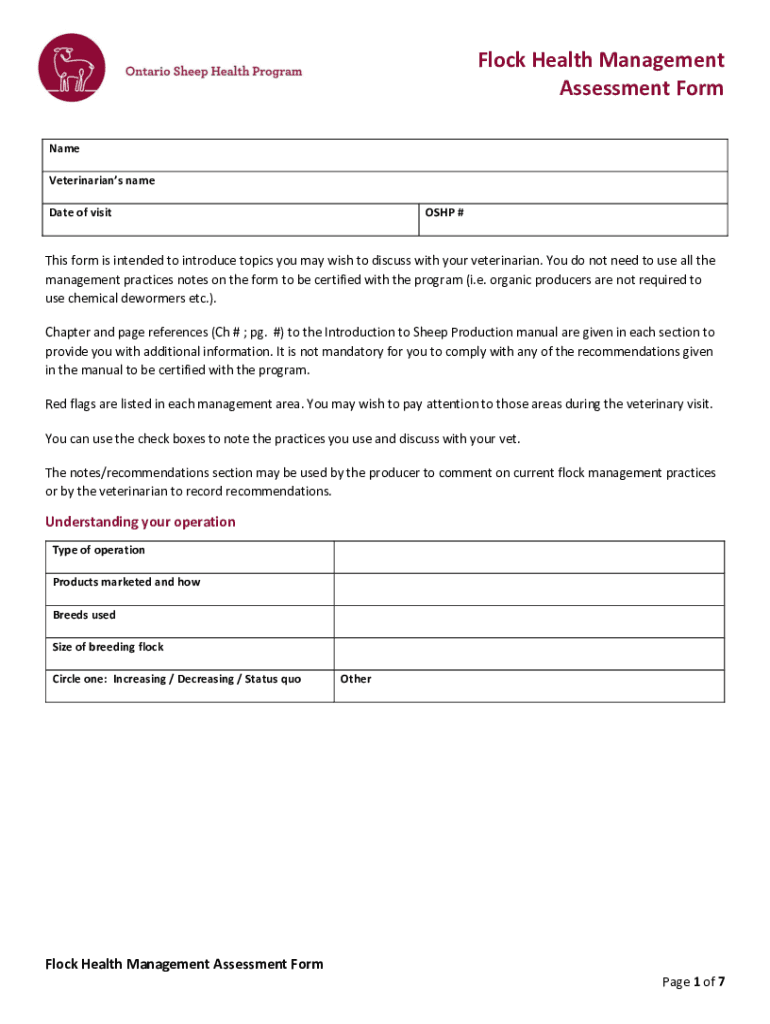 Ontario Sheep Health Program

Flock Health Management Assessment Form

| Name | |
|---|---|
| Veterinarian's name | |
| Date of visit | OSHP # |

This form is intended to introduce topics you may wish to discuss with your veterinarian. You do not need to use all the management practices notes on the form to be certified with the program (i.e. organic producers are not required to use chemical dewormers etc.).

Chapter and page references (Ch # ; pg. #) to the Introduction to Sheep Production manual are given in each section to provide you with additional information. It is not mandatory for you to comply with any of the recommendations given in the manual to be certified with the program.

Red flags are listed in each management area. You may wish to pay attention to those areas during the veterinary visit.

You can use the check boxes to note the practices you use and discuss with your vet.

The notes/recommendations section may be used by the producer to comment on current flock management practices or by the veterinarian to record recommendations.

Understanding your operation

| Type of operation | |
|---|---|
| Products marketed and how | |
| Breeds used | |
| Size of breeding flock | |
| Circle one: Increasing / Decreasing / Status quo | Other |

Flock Health Management Assessment Form

Page 1 of 7